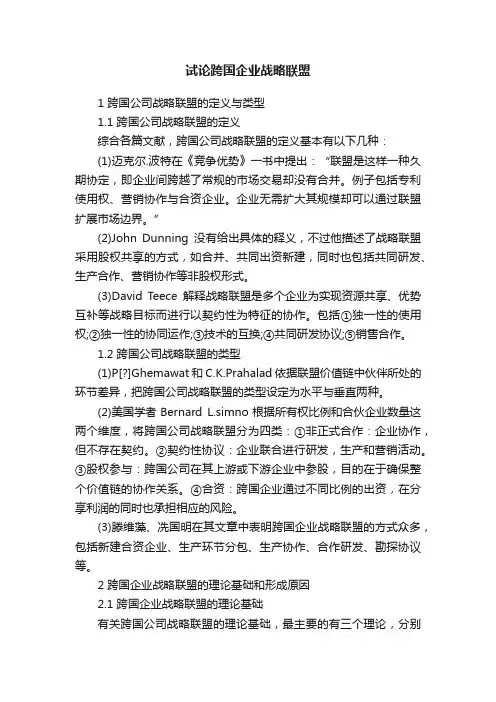 试论跨国企业战略联盟

1 跨国公司战略联盟的定义与类型

1.1 跨国公司战略联盟的定义

综合各篇文献，跨国公司战略联盟的定义基本有以下几种：

(1)迈克尔.波特在《竞争优势》一书中提出：“联盟是这样一种久期协定，即企业间跨越了常规的市场交易却没有合并。例子包括专利使用权、营销协作与合资企业。企业无需扩大其规模却可以通过联盟扩展市场边界。”

(2)John Dunning 没有给出具体的释义，不过他描述了战略联盟采用股权共享的方式，如合并、共同出资新建，同时也包括共同研发、生产合作、营销协作等非股权形式。

(3)David Teece 解释战略联盟是多个企业为实现资源共享、优势互补等战略目标而进行以契约性为特征的协作。包括①独一性的使用权;②独一性的协同运作;③技术的互换;④共同研发协议;⑤销售合作。

1.2 跨国公司战略联盟的类型

(1)P[?]Ghemawat 和 C.K.Prahalad 依据联盟价值链中伙伴所处的环节差异，把跨国公司战略联盟的类型设定为水平与垂直两种。

(2)美国学者 Bernard L.simno 根据所有权比例和合伙企业数量这两个维度，将跨国公司战略联盟分为四类：①非正式合作：企业协作，但不存在契约。②契约性协议：企业联合进行研发，生产和营销活动。③股权参与：跨国公司在其上游或下游企业中参股，目的在于确保整个价值链的协作关系。④合资：跨国企业通过不同比例的出资，在分享利润的同时也承担相应的风险。

(3)滕维藻、冼国明在其文章中表明跨国企业战略联盟的方式众多，包括新建合资企业、生产环节分包、生产协作、合作研发、勘探协议等。

2 跨国企业战略联盟的理论基础和形成原因

2.1 跨国企业战略联盟的理论基础

有关跨国公司战略联盟的理论基础，最主要的有三个理论，分别